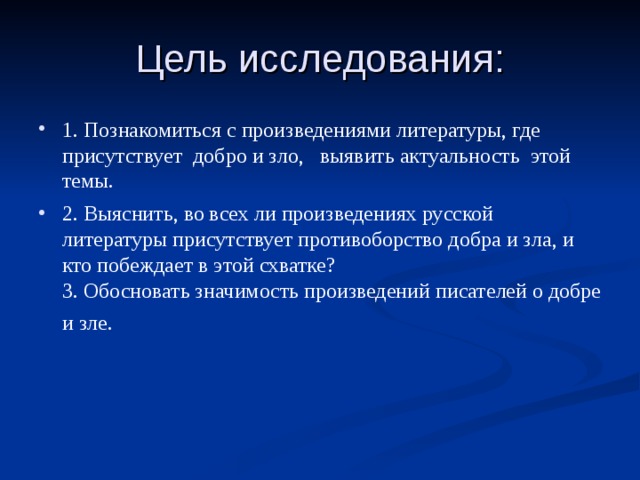 Цель исследования:

• 1. Познакомиться с произведениями литературы, где присутствует добро и зло, выявить актуальность этой темы.

• 2. Выяснить, во всех ли произведениях русской литературы присутствует противоборство добра и зла, и кто побеждает в этой схватке?
3. Обосновать значимость произведений писателей о добре и зле.